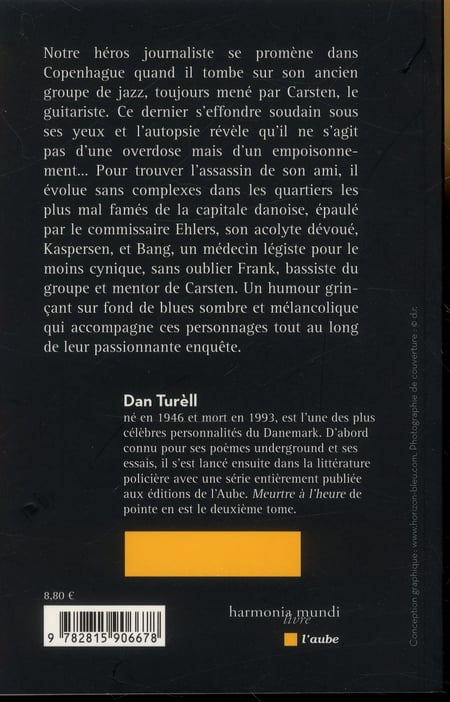 Notre héros journaliste se promène dans Copenhague quand il tombe sur son ancien groupe de jazz, toujours mené par Carsten, le guitariste. Ce dernier s'effondre soudain sous ses yeux et l'autopsie révèle qu'il ne s'agit pas d'une overdose mais d'un empoisonnement... Pour trouver l'assassin de son ami, il évolue sans complexes dans les quartiers les plus mal famés de la capitale danoise, épaulé par le commissaire Ehlers, son acolyte dévoué, Kaspersen, et Bang, un médecin légiste pour le moins cynique, sans oublier Frank, bassiste du groupe et mentor de Carsten. Un humour grinçant sur fond de blues sombre et mélancolique qui accompagne ces personnages tout au long de leur passionnante enquête.

Dan Turèll
né en 1946 et mort en 1993, est l'une des plus célèbres personnalités du Danemark. D'abord connu pour ses poèmes underground et ses essais, il s'est lancé ensuite dans la littérature policière avec une série entièrement publiée aux éditions de l'Aube. Meurtre à l'heure de pointe en est le deuxième tome.

8,80 €

9 782815 906678

harmonia mundi livre

l'aube

Conception graphique : www.horizon-bleu.com. Photographie de couverture : © d.r.